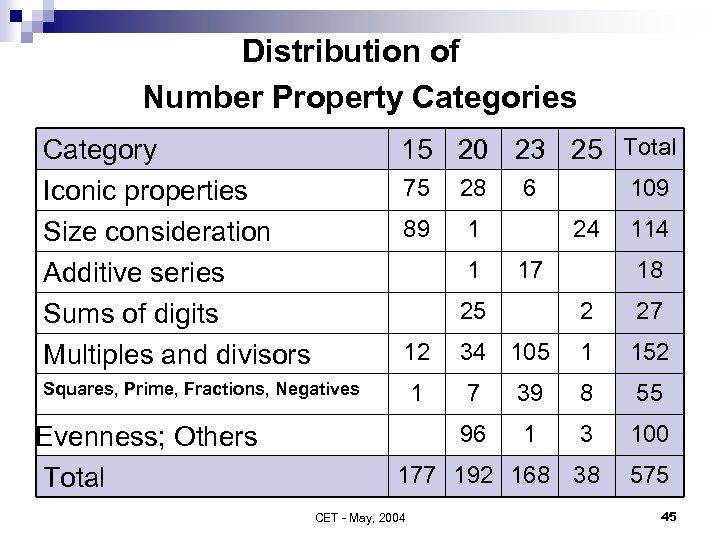 Distribution of
Number Property Categories

| Category | 15 | 20 | 23 | 25 | Total |
|---|---|---|---|---|---|
| Iconic properties | 75 | 28 | 6 | | 109 |
| Size consideration | 89 | 1 | | 24 | 114 |
| Additive series | | 1 | 17 | | 18 |
| Sums of digits | | 25 | | 2 | 27 |
| Multiples and divisors | 12 | 34 | 105 | 1 | 152 |
| Squares, Prime, Fractions, Negatives | 1 | 7 | 39 | 8 | 55 |
| Evenness; Others | | 96 | 1 | 3 | 100 |
| Total | 177 | 192 | 168 | 38 | 575 |

CET - May, 2004

45